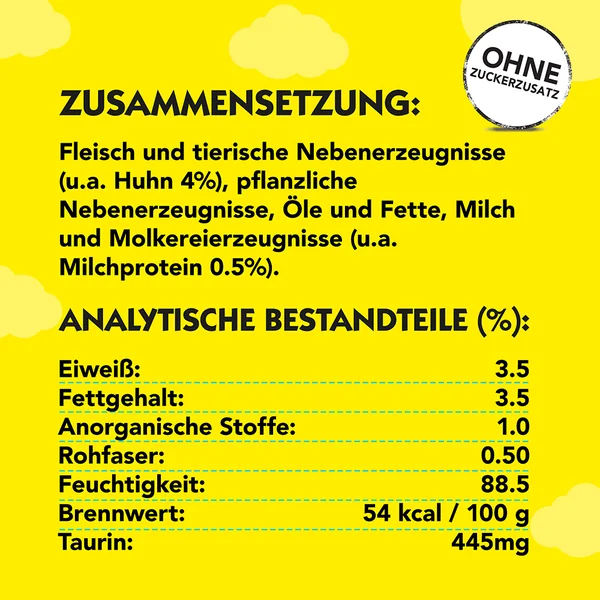 OHNE
ZUCKERZUSATZ

ZUSAMMENSETZUNG:

Fleisch und tierische Nebenerzeugnisse (u.a. Huhn 4%), pflanzliche Nebenerzeugnisse, Öle und Fette, Milch und Molkereierzeugnisse (u.a. Milchprotein 0.5%).

ANALYTISCHE BESTANDTEILE (%):

Eiweiß: 3.5
Fettgehalt: 3.5
Anorganische Stoffe: 1.0
Rohfaser: 0.50
Feuchtigkeit: 88.5
Brennwert: 54 kcal / 100 g
Taurin: 445mg